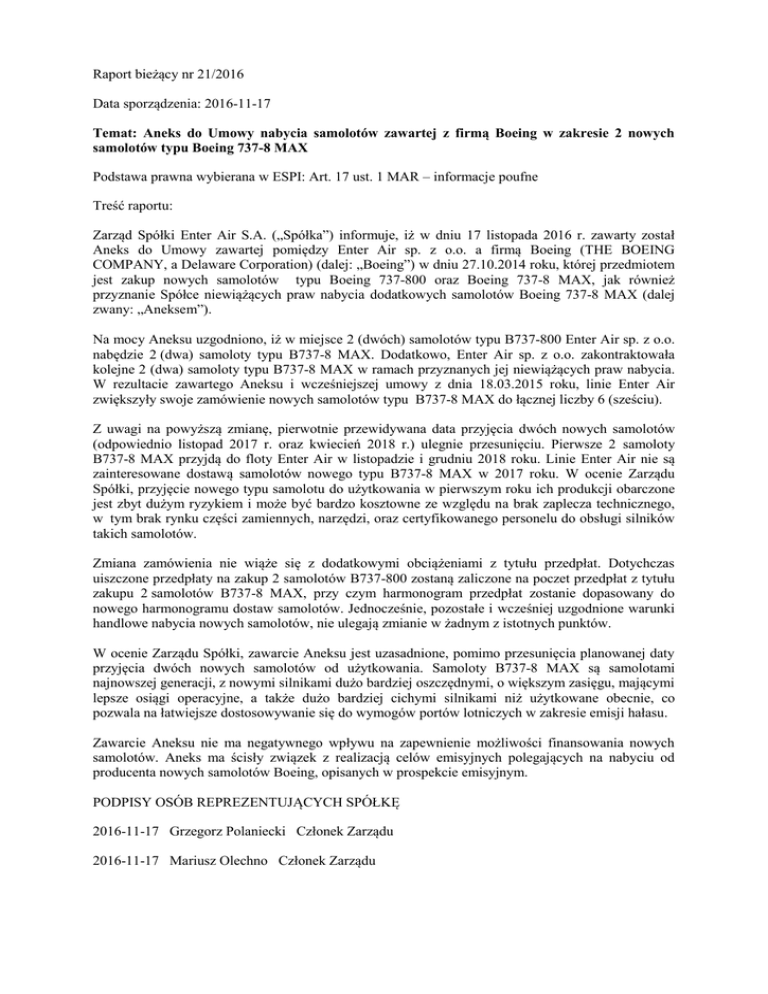 Raport bieżący nr 21/2016

Data sporządzenia: 2016-11-17

Temat: Aneks do Umowy nabycia samolotów zawartej z firmą Boeing w zakresie 2 nowych samolotów typu Boeing 737-8 MAX

Podstawa prawna wybierana w ESPI: Art. 17 ust. 1 MAR – informacje poufne

Treść raportu:

Zarząd Spółki Enter Air S.A. („Spółka") informuje, iż w dniu 17 listopada 2016 r. zawarty został Aneks do Umowy zawartej pomiędzy Enter Air sp. z o.o. a firmą Boeing (THE BOEING COMPANY, a Delaware Corporation) (dalej: „Boeing") w dniu 27.10.2014 roku, której przedmiotem jest zakup nowych samolotów typu Boeing 737-800 oraz Boeing 737-8 MAX, jak również przyznanie Spółce niewiążących praw nabycia dodatkowych samolotów Boeing 737-8 MAX (dalej zwany: „Aneksem").

Na mocy Aneksu uzgodniono, iż w miejsce 2 (dwóch) samolotów typu B737-800 Enter Air sp. z o.o. nabędzie 2 (dwa) samoloty typu B737-8 MAX. Dodatkowo, Enter Air sp. z o.o. zakontraktowała kolejne 2 (dwa) samoloty typu B737-8 MAX w ramach przyznanych jej niewiążących praw nabycia. W rezultacie zawartego Aneksu i wcześniejszej umowy z dnia 18.03.2015 roku, linie Enter Air zwiększyły swoje zamówienie nowych samolotów typu B737-8 MAX do łącznej liczby 6 (sześciu).

Z uwagi na powyższą zmianę, pierwotnie przewidywana data przyjęcia dwóch nowych samolotów (odpowiednio listopad 2017 r. oraz kwiecień 2018 r.) ulegnie przesunięciu. Pierwsze 2 samoloty B737-8 MAX przyjdą do floty Enter Air w listopadzie i grudniu 2018 roku. Linie Enter Air nie są zainteresowane dostawą samolotów nowego typu B737-8 MAX w 2017 roku. W ocenie Zarządu Spółki, przyjęcie nowego typu samolotu do użytkowania w pierwszym roku ich produkcji obarczone jest zbyt dużym ryzykiem i może być bardzo kosztowne ze względu na brak zaplecza technicznego, w tym brak rynku części zamiennych, narzędzi, oraz certyfikowanego personelu do obsługi silników takich samolotów.

Zmiana zamówienia nie wiąże się z dodatkowymi obciążeniami z tytułu przedpłat. Dotychczas uiszczone przedpłaty na zakup 2 samolotów B737-800 zostaną zaliczone na poczet przedpłat z tytułu zakupu 2 samolotów B737-8 MAX, przy czym harmonogram przedpłat zostanie dopasowany do nowego harmonogramu dostaw samolotów. Jednocześnie, pozostałe i wcześniej uzgodnione warunki handlowe nabycia nowych samolotów, nie ulegają zmianie w żadnym z istotnych punktów.

W ocenie Zarządu Spółki, zawarcie Aneksu jest uzasadnione, pomimo przesunięcia planowanej daty przyjęcia dwóch nowych samolotów od użytkowania. Samoloty B737-8 MAX są samolotami najnowszej generacji, z nowymi silnikami dużo bardziej oszczędnymi, o większym zasięgu, mającymi lepsze osiągi operacyjne, a także dużo bardziej cichymi silnikami niż użytkowane obecnie, co pozwala na łatwiejsze dostosowywanie się do wymogów portów lotniczych w zakresie emisji hałasu.

Zawarcie Aneksu nie ma negatywnego wpływu na zapewnienie możliwości finansowania nowych samolotów. Aneks ma ścisły związek z realizacją celów emisyjnych polegających na nabyciu od producenta nowych samolotów Boeing, opisanych w prospekcie emisyjnym.

PODPISY OSÓB REPREZENTUJĄCYCH SPÓŁKĘ

2016-11-17 Grzegorz Polaniecki Członek Zarządu

2016-11-17 Mariusz Olechno Członek Zarządu